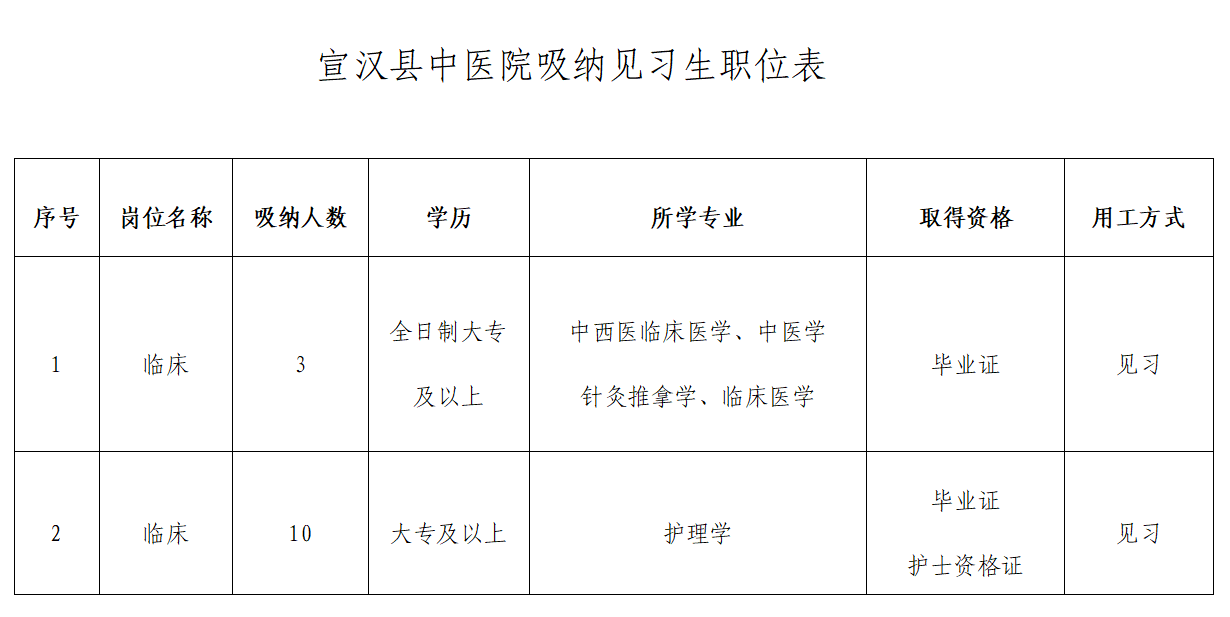 宣汉县中医院吸纳见习生职位表

| 序号 | 岗位名称 | 吸纳人数 | 学历 | 所学专业 | 取得资格 | 用工方式 |
|---|---|---|---|---|---|---|
| 1 | 临床 | 3 | 全日制大专及以上 | 中西医临床医学、中医学 针灸推拿学、临床医学 | 毕业证 | 见习 |
| 2 | 临床 | 10 | 大专及以上 | 护理学 | 毕业证 护士资格证 | 见习 |